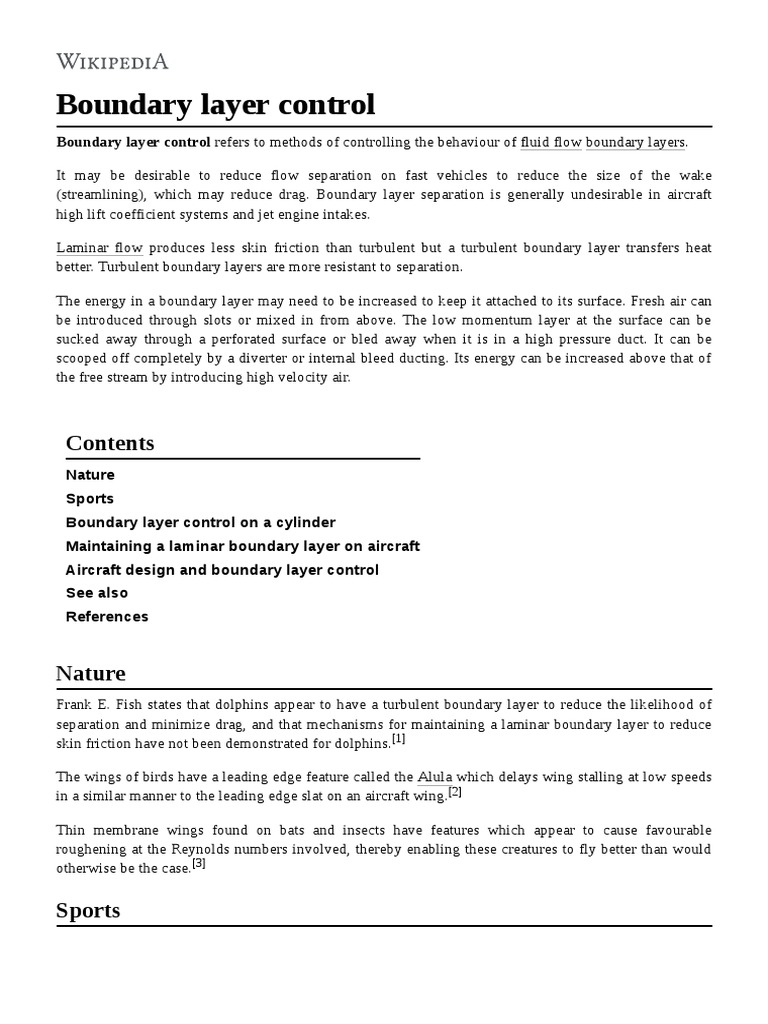 WIKIPEDIA

Boundary layer control

Boundary layer control refers to methods of controlling the behaviour of fluid flow boundary layers.

It may be desirable to reduce flow separation on fast vehicles to reduce the size of the wake (streamlining), which may reduce drag. Boundary layer separation is generally undesirable in aircraft high lift coefficient systems and jet engine intakes.

Laminar flow produces less skin friction than turbulent but a turbulent boundary layer transfers heat better. Turbulent boundary layers are more resistant to separation.

The energy in a boundary layer may need to be increased to keep it attached to its surface. Fresh air can be introduced through slots or mixed in from above. The low momentum layer at the surface can be sucked away through a perforated surface or bled away when it is in a high pressure duct. It can be scooped off completely by a diverter or internal bleed ducting. Its energy can be increased above that of the free stream by introducing high velocity air.

Contents
Nature
Sports
Boundary layer control on a cylinder
Maintaining a laminar boundary layer on aircraft
Aircraft design and boundary layer control
See also
References

Nature

Frank E. Fish states that dolphins appear to have a turbulent boundary layer to reduce the likelihood of separation and minimize drag, and that mechanisms for maintaining a laminar boundary layer to reduce skin friction have not been demonstrated for dolphins.[1]

The wings of birds have a leading edge feature called the Alula which delays wing stalling at low speeds in a similar manner to the leading edge slat on an aircraft wing.[2]

Thin membrane wings found on bats and insects have features which appear to cause favourable roughening at the Reynolds numbers involved, thereby enabling these creatures to fly better than would otherwise be the case.[3]

Sports